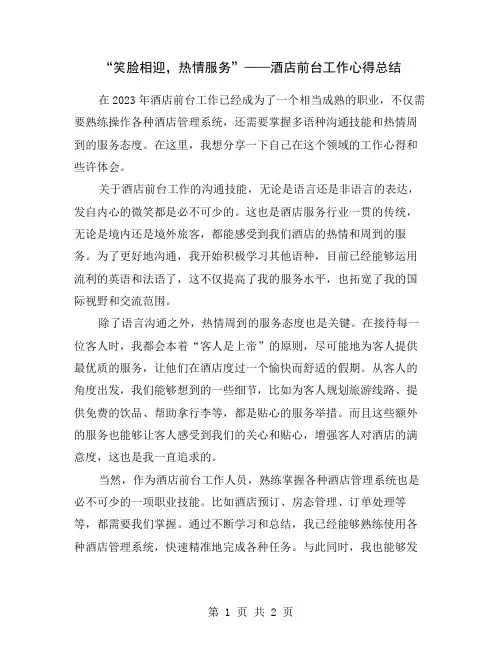 “笑脸相迎，热情服务”——酒店前台工作心得总结

在 2023 年酒店前台工作已经成为了一个相当成熟的职业，不仅需要熟练操作各种酒店管理系统，还需要掌握多语种沟通技能和热情周到的服务态度。在这里，我想分享一下自己在这个领域的工作心得和些许体会。

关于酒店前台工作的沟通技能，无论是语言还是非语言的表达，发自内心的微笑都是必不可少的。这也是酒店服务行业一贯的传统，无论是境内还是境外旅客，都能感受到我们酒店的热情和周到的服务。为了更好地沟通，我开始积极学习其他语种，目前已经能够运用流利的英语和法语了，这不仅提高了我的服务水平，也拓宽了我的国际视野和交流范围。

除了语言沟通之外，热情周到的服务态度也是关键。在接待每一位客人时，我都会本着“客人是上帝”的原则，尽可能地为客人提供最优质的服务，让他们在酒店度过一个愉快而舒适的假期。从客人的角度出发，我们能够想到的一些细节，比如为客人规划旅游线路、提供免费的饮品、帮助拿行李等，都是贴心的服务举措。而且这些额外的服务也能够让客人感受到我们的关心和贴心，增强客人对酒店的满意度，这也是我一直追求的。

当然，作为酒店前台工作人员，熟练掌握各种酒店管理系统也是必不可少的一项职业技能。比如酒店预订、房态管理、订单处理等等，都需要我们掌握。通过不断学习和总结，我已经能够熟练使用各种酒店管理系统，快速精准地完成各种任务。与此同时，我也能够发

第 1 页 共 2 页